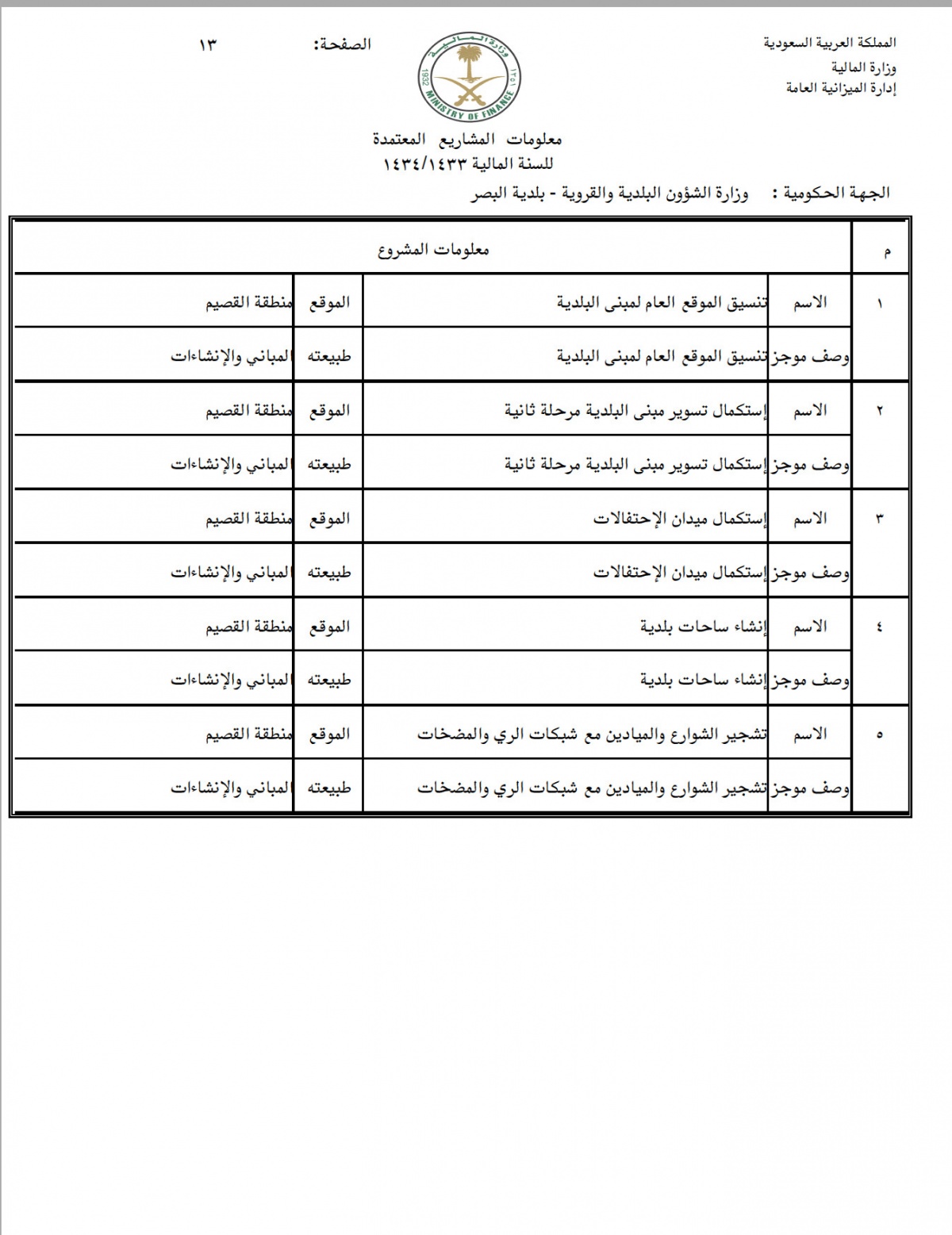 المملكة العربية السعودية
وزارة المالية
إدارة الميزانية العامة

وزارة المالية
1932 ١٣٥١
MINISTRY OF FINANCE

الصفحة: ١٣

معلومات المشاريع المعتمدة
للسنة المالية ١٤٣٤/١٤٣٣

الجهة الحكومية : وزارة الشؤون البلدية والقروية - بلدية البصر

| م | معلومات المشروع | | | |
|---|---|---|---|---|
| ١ | الاسم | تنسيق الموقع العام لمبنى البلدية | الموقع | منطقة القصيم |
| | وصف موجز | تنسيق الموقع العام لمبنى البلدية | طبيعته | المباني والإنشاءات |
| ٢ | الاسم | إستكمال تسوير مبنى البلدية مرحلة ثانية | الموقع | منطقة القصيم |
| | وصف موجز | إستكمال تسوير مبنى البلدية مرحلة ثانية | طبيعته | المباني والإنشاءات |
| ٣ | الاسم | إستكمال ميدان الإحتفالات | الموقع | منطقة القصيم |
| | وصف موجز | إستكمال ميدان الإحتفالات | طبيعته | المباني والإنشاءات |
| ٤ | الاسم | إنشاء ساحات بلدية | الموقع | منطقة القصيم |
| | وصف موجز | إنشاء ساحات بلدية | طبيعته | المباني والإنشاءات |
| ٥ | الاسم | تشجير الشوارع والميادين مع شبكات الري والمضخات | الموقع | منطقة القصيم |
| | وصف موجز | تشجير الشوارع والميادين مع شبكات الري والمضخات | طبيعته | المباني والإنشاءات |